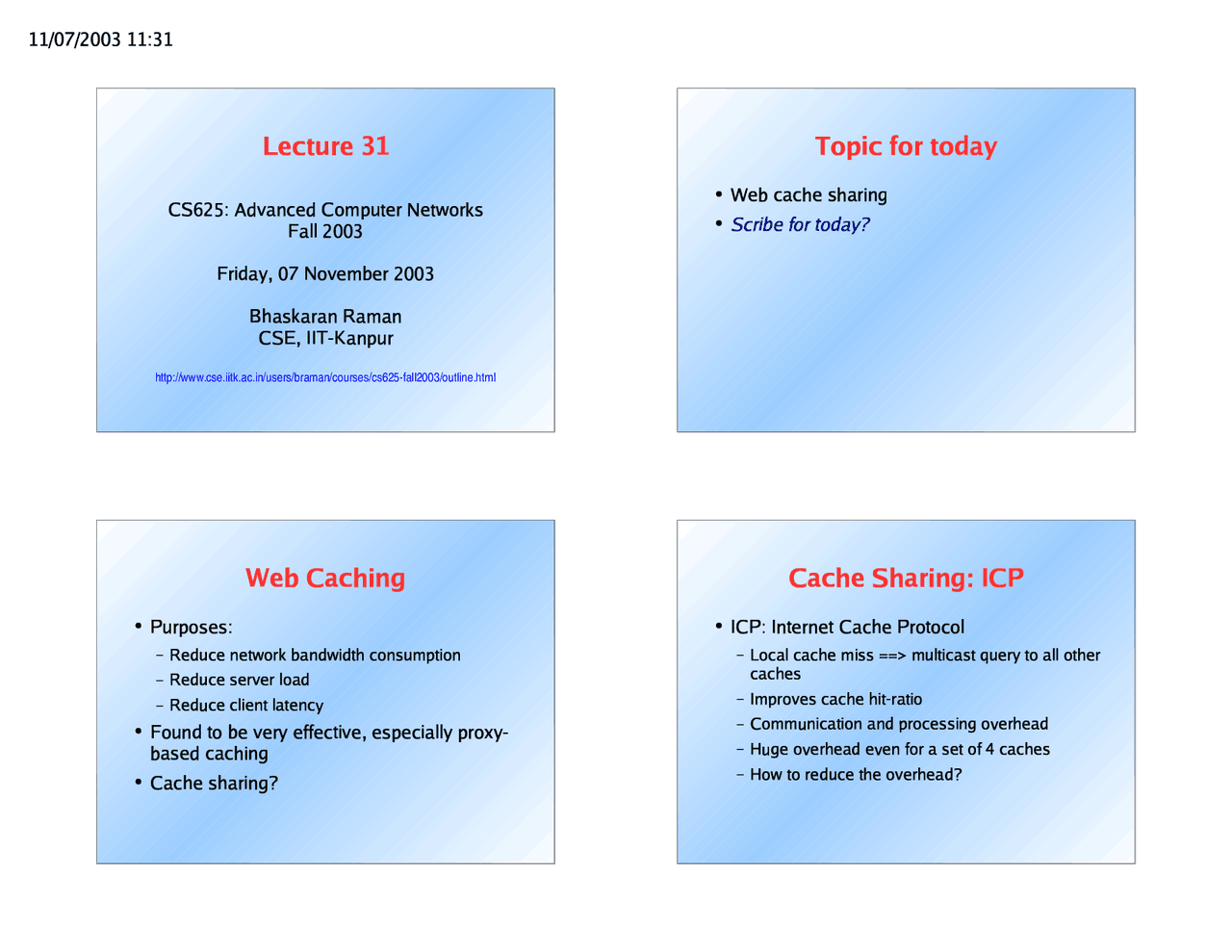 11/07/2003 11:31

Lecture 31

CS625: Advanced Computer Networks
Fall 2003

Friday, 07 November 2003

Bhaskaran Raman
CSE, IIT-Kanpur

http://www.cse.iitk.ac.in/users/braman/courses/cs625-fall2003/outline.html

Topic for today

• Web cache sharing
• Scribe for today?

Web Caching

• Purposes:
- Reduce network bandwidth consumption
- Reduce server load
- Reduce client latency
• Found to be very effective, especially proxy-based caching
• Cache sharing?

Cache Sharing: ICP

• ICP: Internet Cache Protocol
- Local cache miss ==> multicast query to all other caches
- Improves cache hit-ratio
- Communication and processing overhead
- Huge overhead even for a set of 4 caches
- How to reduce the overhead?